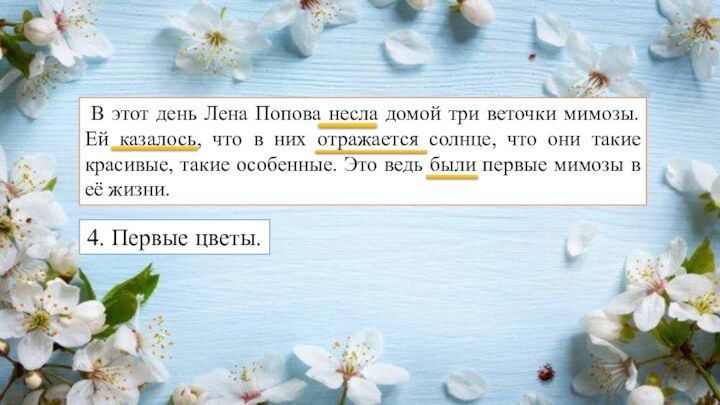 В этот день Лена Попова несла домой три веточки мимозы. Ей казалось, что в них отражается солнце, что они такие красивые, такие особенные. Это ведь были первые мимозы в её жизни.

4. Первые цветы.